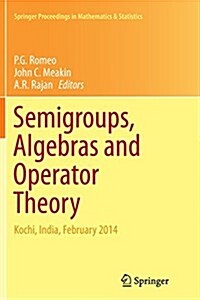 Springer Proceedings in Mathematics & Statistics

P.G. Romeo
John C. Meakin
A.R. Rajan Editors

Semigroups, Algebras and Operator Theory

Kochi, India, February 2014

Springer